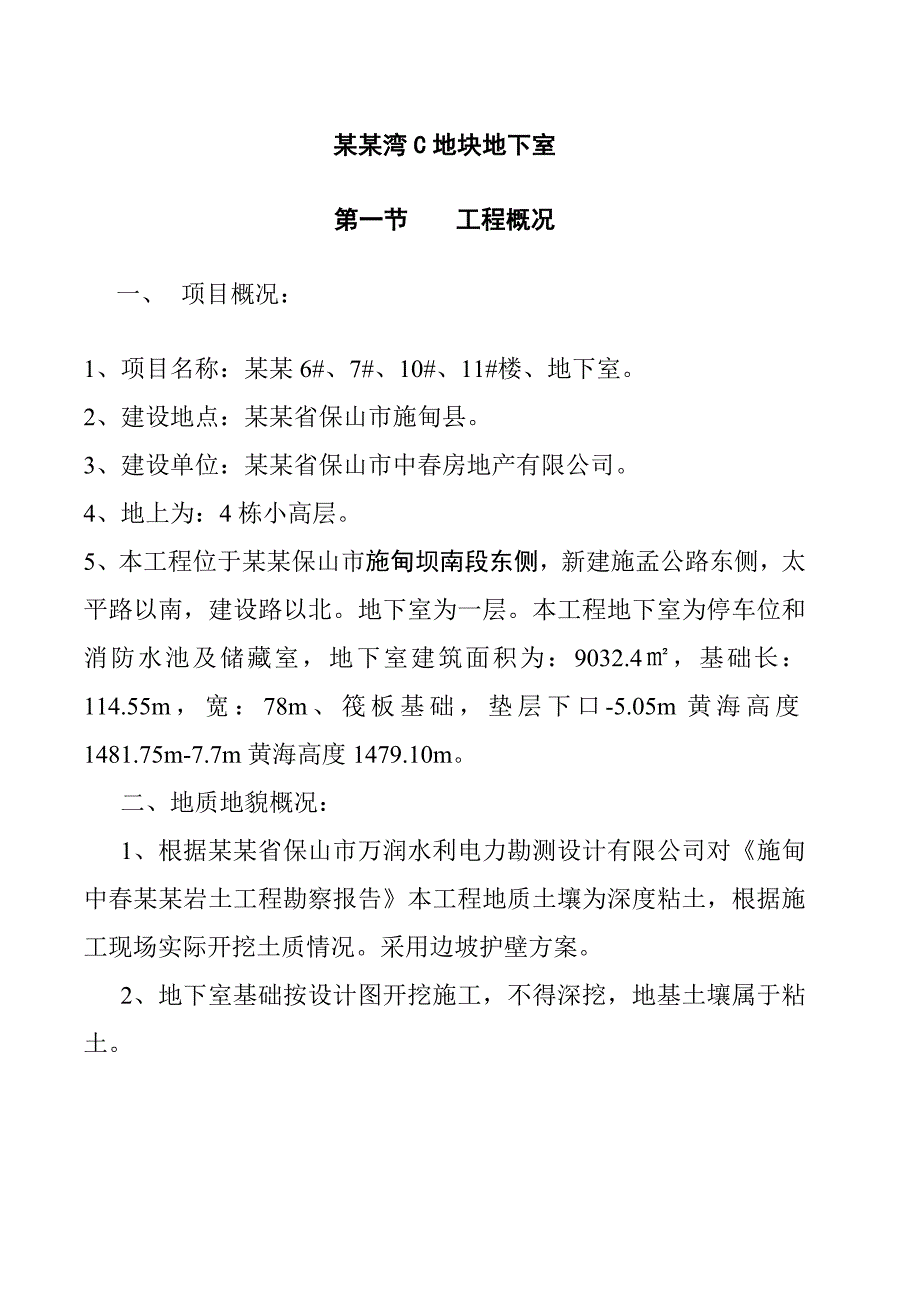 某某湾 C 地块地下室

第一节　　工程概况

一、　项目概况：

1、项目名称：某某 6#、7#、10#、11#楼、地下室。

2、建设地点：某某省保山市施甸县。

3、建设单位：某某省保山市中春房地产有限公司。

4、地上为：4 栋小高层。

5、本工程位于某某保山市施甸坝南段东侧，新建施孟公路东侧，太平路以南，建设路以北。地下室为一层。本工程地下室为停车位和消防水池及储藏室，地下室建筑面积为：9032.4㎡，基础长：114.55m，宽：78m、筏板基础，垫层下口-5.05m 黄海高度 1481.75m-7.7m 黄海高度 1479.10m。

二、地质地貌概况：

1、根据某某省保山市万润水利电力勘测设计有限公司对《施甸中春某某岩土工程勘察报告》本工程地质土壤为深度粘土，根据施工现场实际开挖土质情况。采用边坡护壁方案。

2、地下室基础按设计图开挖施工，不得深挖，地基土壤属于粘土。